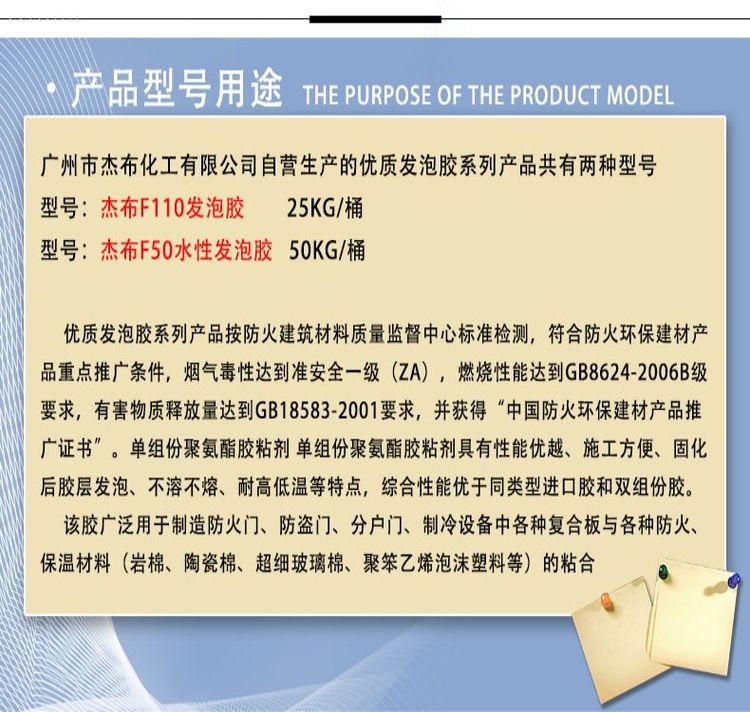 · 产品型号用途 THE PURPOSE OF THE PRODUCT MODEL

广州市杰布化工有限公司自营生产的优质发泡胶系列产品共有两种型号
型号：杰布F110发泡胶 25KG/桶
型号：杰布F50水性发泡胶 50KG/桶

优质发泡胶系列产品按防火建筑材料质量监督中心标准检测，符合防火环保建材产品重点推广条件，烟气毒性达到准安全一级（ZA），燃烧性能达到GB8624-2006B级要求，有害物质释放量达到GB18583-2001要求，并获得“中国防火环保建材产品推广证书”。单组份聚氨酯胶粘剂 单组份聚氨酯胶粘剂具有性能优越、施工方便、固化后胶层发泡、不溶不熔、耐高低温等特点，综合性能优于同类型进口胶和双组份胶。

该胶广泛用于制造防火门、防盗门、分户门、制冷设备中各种复合板与各种防火、保温材料（岩棉、陶瓷棉、超细玻璃棉、聚笨乙烯泡沫塑料等）的粘合